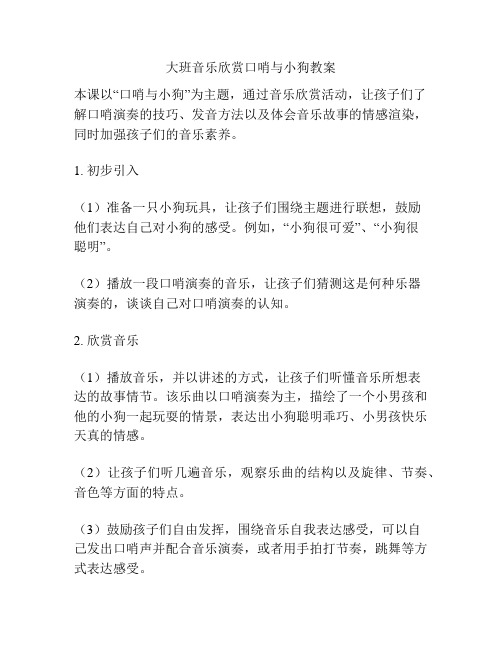 大班音乐欣赏口哨与小狗教案

本课以“口哨与小狗”为主题，通过音乐欣赏活动，让孩子们了解口哨演奏的技巧、发音方法以及体会音乐故事的情感渲染，同时加强孩子们的音乐素养。

1. 初步引入

（1）准备一只小狗玩具，让孩子们围绕主题进行联想，鼓励他们表达自己对小狗的感受。例如，“小狗很可爱”、“小狗很聪明”。

（2）播放一段口哨演奏的音乐，让孩子们猜测这是何种乐器演奏的，谈谈自己对口哨演奏的认知。

2. 欣赏音乐

（1）播放音乐，并以讲述的方式，让孩子们听懂音乐所想表达的故事情节。该乐曲以口哨演奏为主，描绘了一个小男孩和他的小狗一起玩耍的情景，表达出小狗聪明乖巧、小男孩快乐天真的情感。

（2）让孩子们听几遍音乐，观察乐曲的结构以及旋律、节奏、音色等方面的特点。

（3）鼓励孩子们自由发挥，围绕音乐自我表达感受，可以自己发出口哨声并配合音乐演奏，或者用手拍打节奏，跳舞等方式表达感受。